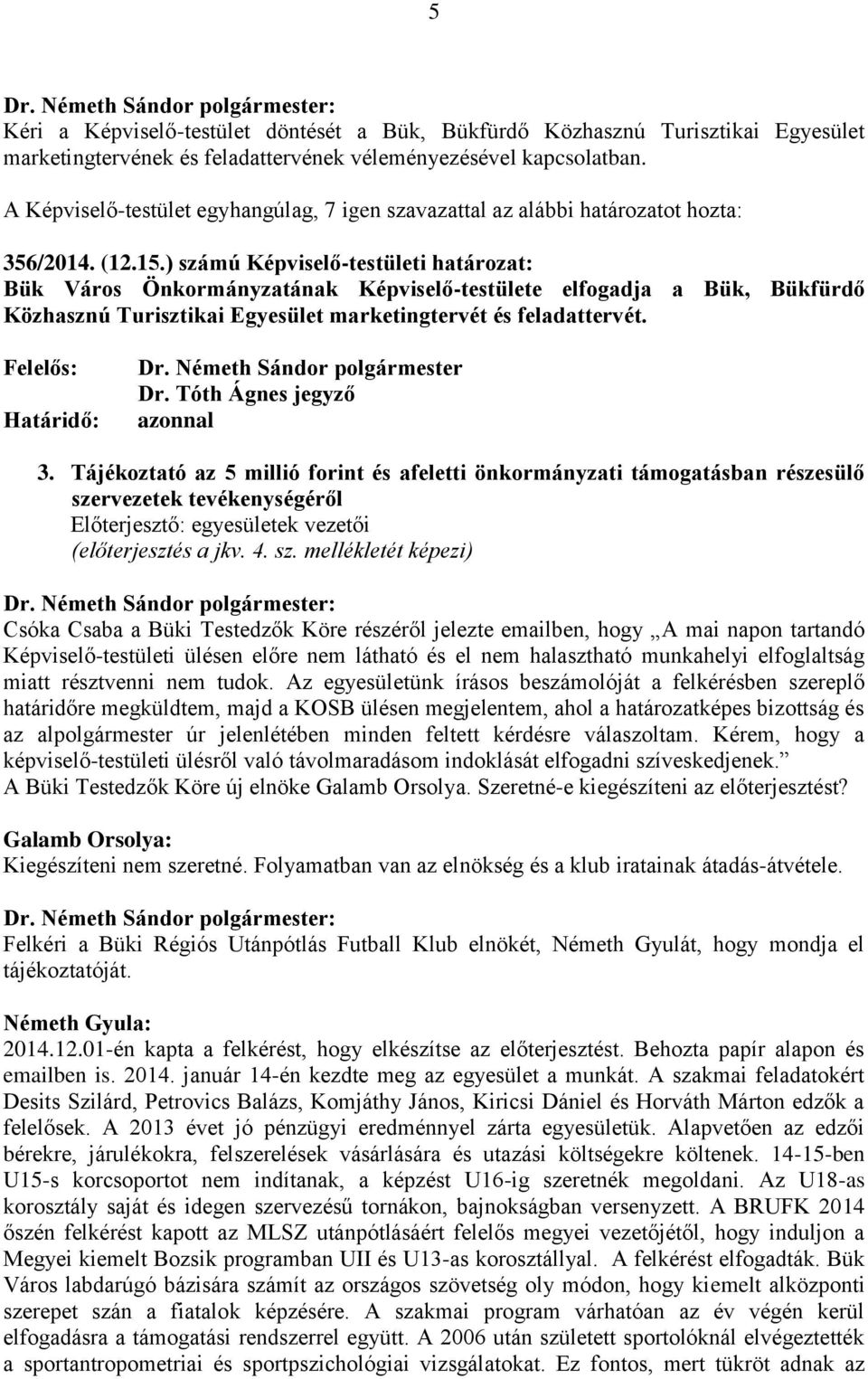 5

Dr. Németh Sándor polgármester:
Kéri a Képviselő-testület döntését a Bük, Bükfürdő Közhasznú Turisztikai Egyesület marketingtervének és feladattervének véleményezésével kapcsolatban.

A Képviselő-testület egyhangúlag, 7 igen szavazattal az alábbi határozatot hozta:

356/2014. (12.15.) számú Képviselő-testületi határozat:
Bük Város Önkormányzatának Képviselő-testülete elfogadja a Bük, Bükfürdő Közhasznú Turisztikai Egyesület marketingtervét és feladattervét.

Felelős: Dr. Németh Sándor polgármester
Dr. Tóth Ágnes jegyző
Határidő: azonnal

3. Tájékoztató az 5 millió forint és afeletti önkormányzati támogatásban részesülő szervezetek tevékenységéről
Előterjesztő: egyesületek vezetői
(előterjesztés a jkv. 4. sz. mellékletét képezi)

Dr. Németh Sándor polgármester:
Csóka Csaba a Büki Testedzők Köre részéről jelezte emailben, hogy „A mai napon tartandó Képviselő-testületi ülésen előre nem látható és el nem halasztható munkahelyi elfoglaltság miatt résztvenni nem tudok. Az egyesületünk írásos beszámolóját a felkérésben szereplő határidőre megküldtem, majd a KOSB ülésen megjelentem, ahol a határozatképes bizottság és az alpolgármester úr jelenlétében minden feltett kérdésre válaszoltam. Kérem, hogy a képviselő-testületi ülésről való távolmaradásom indoklását elfogadni szíveskedjenek.”
A Büki Testedzők Köre új elnöke Galamb Orsolya. Szeretné-e kiegészíteni az előterjesztést?

Galamb Orsolya:
Kiegészíteni nem szeretné. Folyamatban van az elnökség és a klub iratainak átadás-átvétele.

Dr. Németh Sándor polgármester:
Felkéri a Büki Régiós Utánpótlás Futball Klub elnökét, Németh Gyulát, hogy mondja el tájékoztatóját.

Németh Gyula:
2014.12.01-én kapta a felkérést, hogy elkészítse az előterjesztést. Behozta papír alapon és emailben is. 2014. január 14-én kezdte meg az egyesület a munkát. A szakmai feladatokért Desits Szilárd, Petrovics Balázs, Komjáthy János, Kiricsi Dániel és Horváth Márton edzők a felelősek. A 2013 évet jó pénzügyi eredménnyel zárta egyesületük. Alapvetően az edzői bérekre, járulékokra, felszerelések vásárlására és utazási költségekre költenek. 14-15-ben U15-s korcsoportot nem indítanak, a képzést U16-ig szeretnék megoldani. Az U18-as korosztály saját és idegen szervezésű tornákon, bajnokságban versenyzett. A BRUFK 2014 őszén felkérést kapott az MLSZ utánpótlásáért felelős megyei vezetőjétől, hogy induljon a Megyei kiemelt Bozsik programban UII és U13-as korosztállyal. A felkérést elfogadták. Bük Város labdarúgó bázisára számít az országos szövetség oly módon, hogy kiemelt alközponti szerepet szán a fiatalok képzésére. A szakmai program várhatóan az év végén kerül elfogadásra a támogatási rendszerrel együtt. A 2006 után született sportolóknál elvégeztették a sportantropometriai és sportpszichológiai vizsgálatokat. Ez fontos, mert tükröt adnak az